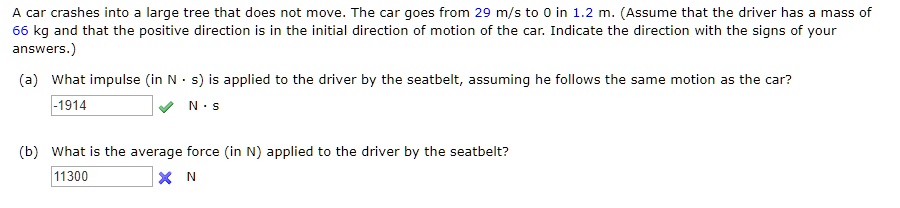 A car crashes into a large tree that does not move. The car goes from 29 m/s to 0 in 1.2 m. (Assume that the driver has a mass of 66 kg and that the positive direction is in the initial direction of motion of the car. Indicate the direction with the signs of your answers.)

(a) What impulse (in N · s) is applied to the driver by the seatbelt, assuming he follows the same motion as the car?

-1914 N · s

(b) What is the average force (in N) applied to the driver by the seatbelt?

11300 N